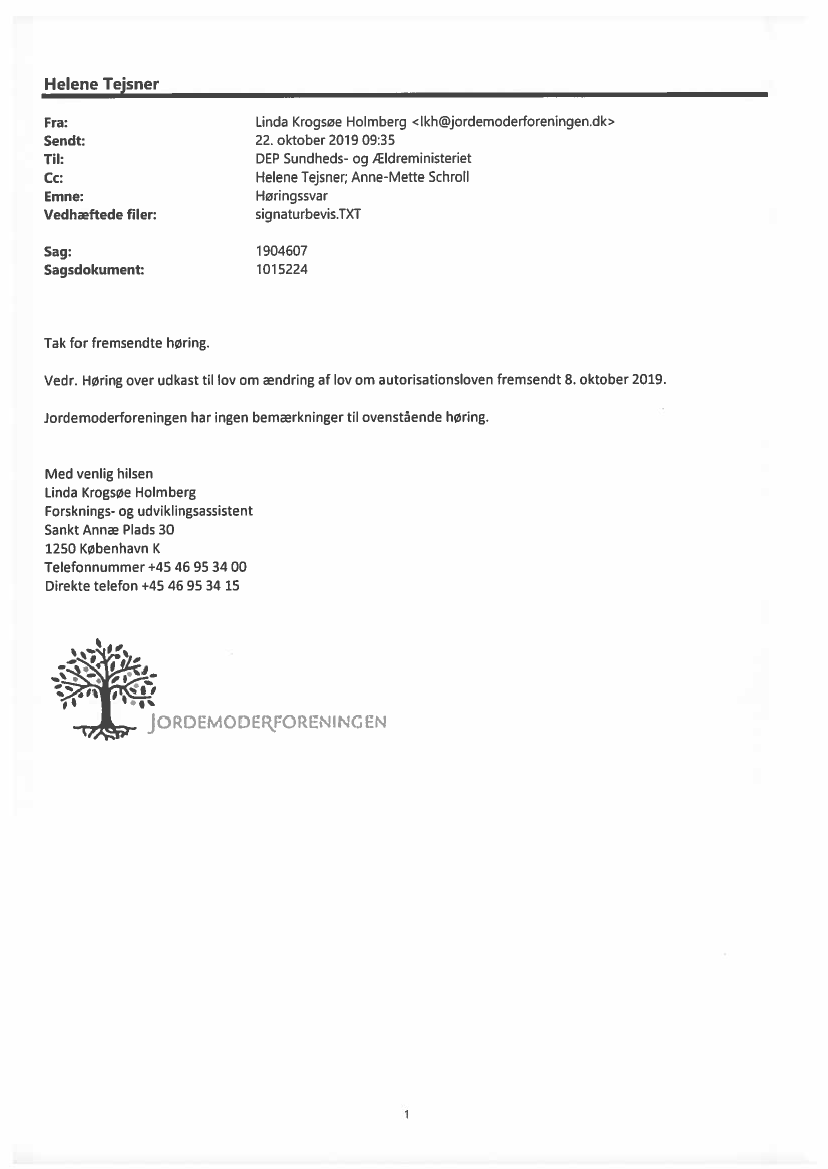 Helene Tejsner

Fra: Linda Krogsøe Holmberg <lkh@jordemoderforeningen.dk>
Sendt: 22. oktober 2019 09:35
Til: DEP Sundheds- og Ældreministeriet
Cc: Helene Tejsner; Anne-Mette Schroll
Emne: Høringssvar
Vedhæftede filer: signaturbevis.TXT

Sag: 1904607
Sagsdokument: 1015224

Tak for fremsendte høring.

Vedr. Høring over udkast til lov om ændring af lov om autorisationsloven fremsendt 8. oktober 2019.

Jordemoderforeningen har ingen bemærkninger til ovenstående høring.

Med venlig hilsen
Linda Krogsøe Holmberg
Forsknings- og udviklingsassistent
Sankt Annæ Plads 30
1250 København K
Telefonnummer +45 46 95 34 00
Direkte telefon +45 46 95 34 15

JORDEMODERFORENINGEN

1